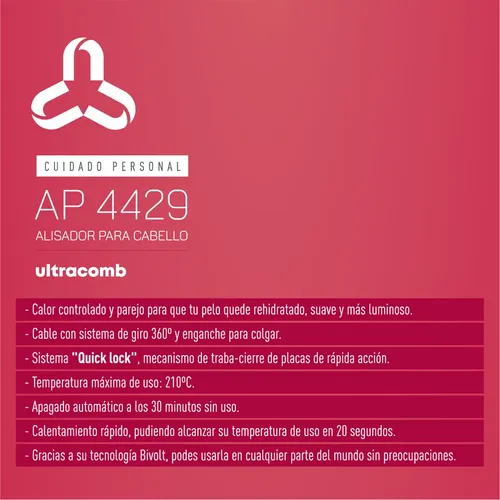 CUIDADO PERSONAL

AP 4429

ALISADOR PARA CABELLO

ultracomb

- Calor controlado y parejo para que tu pelo quede rehidratado, suave y más luminoso.

- Cable con sistema de giro 360º y enganche para colgar.

- Sistema "Quick lock", mecanismo de traba-cierre de placas de rápida acción.

- Temperatura máxima de uso: 210ºC.

- Apagado automático a los 30 minutos sin uso.

- Calentamiento rápido, pudiendo alcanzar su temperatura de uso en 20 segundos.

- Gracias a su tecnología Bivolt, podes usarla en cualquier parte del mundo sin preocupaciones.